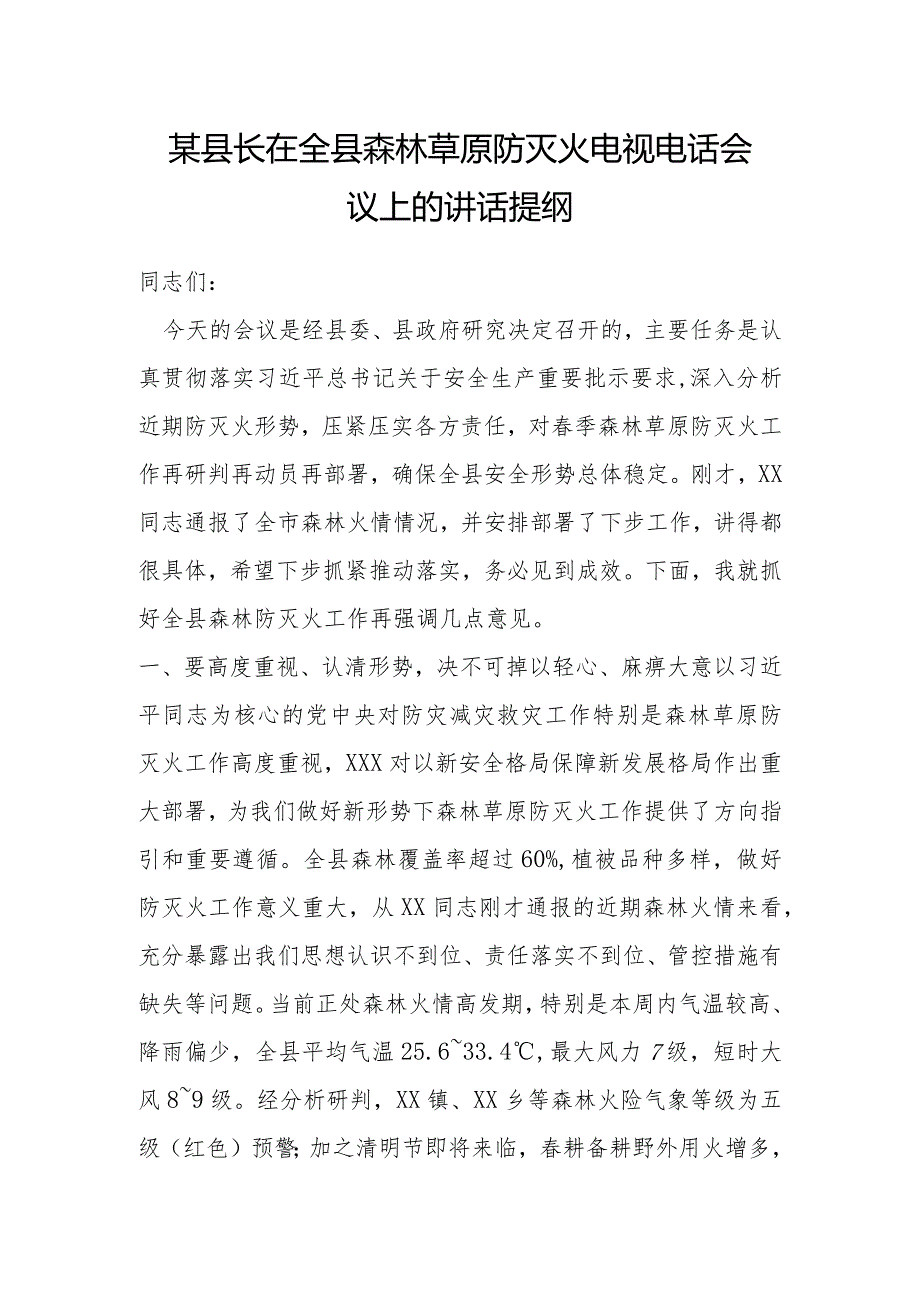 某县长在全县森林草原防灭火电视电话会议上的讲话提纲

同志们：

今天的会议是经县委、县政府研究决定召开的，主要任务是认真贯彻落实习近平总书记关于安全生产重要批示要求，深入分析近期防灭火形势，压紧压实各方责任，对春季森林草原防灭火工作再研判再动员再部署，确保全县安全形势总体稳定。刚才，XX同志通报了全市森林火情情况，并安排部署了下步工作，讲得都很具体，希望下步抓紧推动落实，务必见到成效。下面，我就抓好全县森林防灭火工作再强调几点意见。

一、要高度重视、认清形势，决不可掉以轻心、麻痹大意以习近平同志为核心的党中央对防灾减灾救灾工作特别是森林草原防灭火工作高度重视，XXX对以新安全格局保障新发展格局作出重大部署，为我们做好新形势下森林草原防灭火工作提供了方向指引和重要遵循。全县森林覆盖率超过60%，植被品种多样，做好防灭火工作意义重大，从XX同志刚才通报的近期森林火情来看，充分暴露出我们思想认识不到位、责任落实不到位、管控措施有缺失等问题。当前正处森林火情高发期，特别是本周内气温较高、降雨偏少，全县平均气温25.6~33.4℃，最大风力7级，短时大风8~9级。经分析研判，XX镇、XX乡等森林火险气象等级为五级（红色）预警；加之清明节即将来临，春耕备耕野外用火增多，